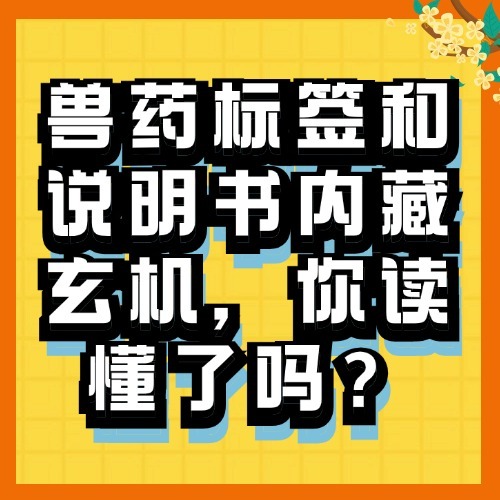 兽药标签和说明书内藏玄机，你读懂了吗？